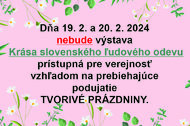 Dňa 19. 2. a 20. 2. 2024
nebude výstava
Krása slovenského ľudového odevu
prístupná pre verejnosť
vzhľadom na prebiehajúce
podujatie
TVORIVÉ PRÁZDNINY.